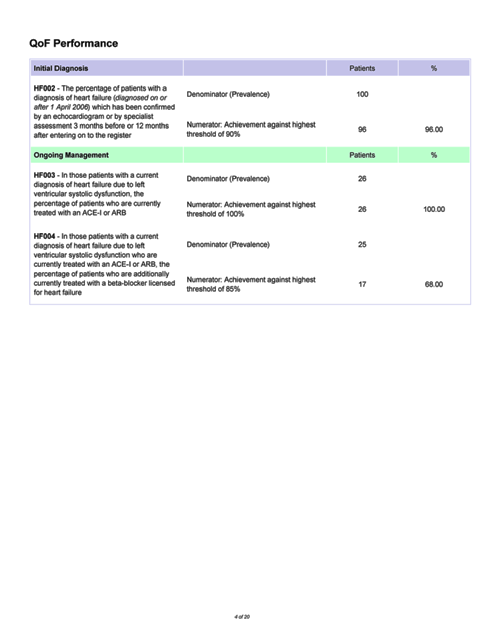 QoF Performance

| Initial Diagnosis | | Patients | % |
|---|---|---|---|
| HF002 - The percentage of patients with a diagnosis of heart failure (diagnosed on or after 1 April 2006) which has been confirmed by an echocardiogram or by specialist assessment 3 months before or 12 months after entering on to the register | Denominator (Prevalence) | 100 | |
| | Numerator: Achievement against highest threshold of 90% | 96 | 96.00 |
| Ongoing Management | | Patients | % |
| HF003 - In those patients with a current diagnosis of heart failure due to left ventricular systolic dysfunction, the percentage of patients who are currently treated with an ACE-I or ARB | Denominator (Prevalence) | 26 | |
| | Numerator: Achievement against highest threshold of 100% | 26 | 100.00 |
| HF004 - In those patients with a current diagnosis of heart failure due to left ventricular systolic dysfunction who are currently treated with an ACE-I or ARB, the percentage of patients who are additionally currently treated with a beta-blocker licensed for heart failure | Denominator (Prevalence) | 25 | |
| | Numerator: Achievement against highest threshold of 85% | 17 | 68.00 |

4 of 20